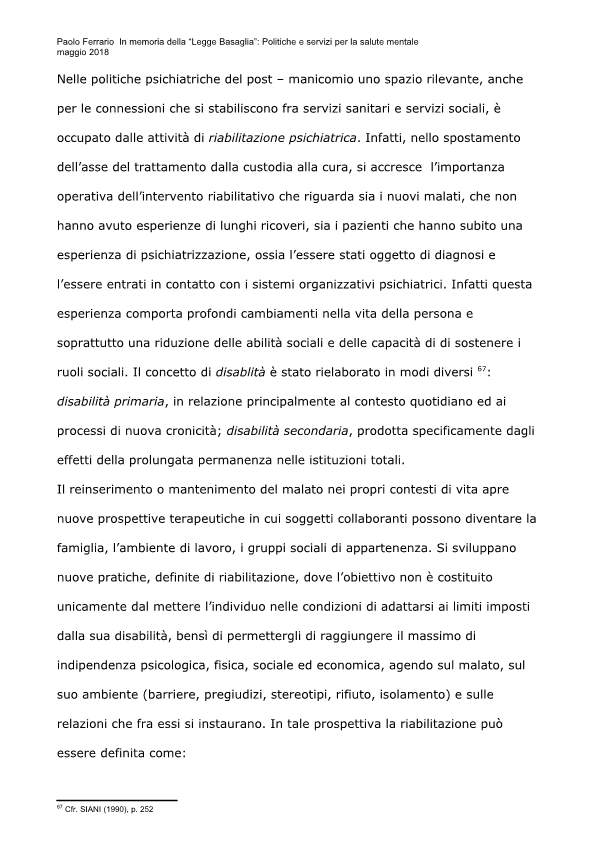 Paolo Ferrario In memoria della "Legge Basaglia": Politiche e servizi per la salute mentale
maggio 2018

Nelle politiche psichiatriche del post – manicomio uno spazio rilevante, anche per le connessioni che si stabiliscono fra servizi sanitari e servizi sociali, è occupato dalle attività di riabilitazione psichiatrica. Infatti, nello spostamento dell'asse del trattamento dalla custodia alla cura, si accresce l'importanza operativa dell'intervento riabilitativo che riguarda sia i nuovi malati, che non hanno avuto esperienze di lunghi ricoveri, sia i pazienti che hanno subito una esperienza di psichiatrizzazione, ossia l'essere stati oggetto di diagnosi e l'essere entrati in contatto con i sistemi organizzativi psichiatrici. Infatti questa esperienza comporta profondi cambiamenti nella vita della persona e soprattutto una riduzione delle abilità sociali e delle capacità di di sostenere i ruoli sociali. Il concetto di disablità è stato rielaborato in modi diversi $^{67}$: disabilità primaria, in relazione principalmente al contesto quotidiano ed ai processi di nuova cronicità; disabilità secondaria, prodotta specificamente dagli effetti della prolungata permanenza nelle istituzioni totali.

Il reinserimento o mantenimento del malato nei propri contesti di vita apre nuove prospettive terapeutiche in cui soggetti collaboranti possono diventare la famiglia, l'ambiente di lavoro, i gruppi sociali di appartenenza. Si sviluppano nuove pratiche, definite di riabilitazione, dove l'obiettivo non è costituito unicamente dal mettere l'individuo nelle condizioni di adattarsi ai limiti imposti dalla sua disabilità, bensì di permettergli di raggiungere il massimo di indipendenza psicologica, fisica, sociale ed economica, agendo sul malato, sul suo ambiente (barriere, pregiudizi, stereotipi, rifiuto, isolamento) e sulle relazioni che fra essi si instaurano. In tale prospettiva la riabilitazione può essere definita come:

$^{67}$ Cfr. SIANI (1990), p. 252